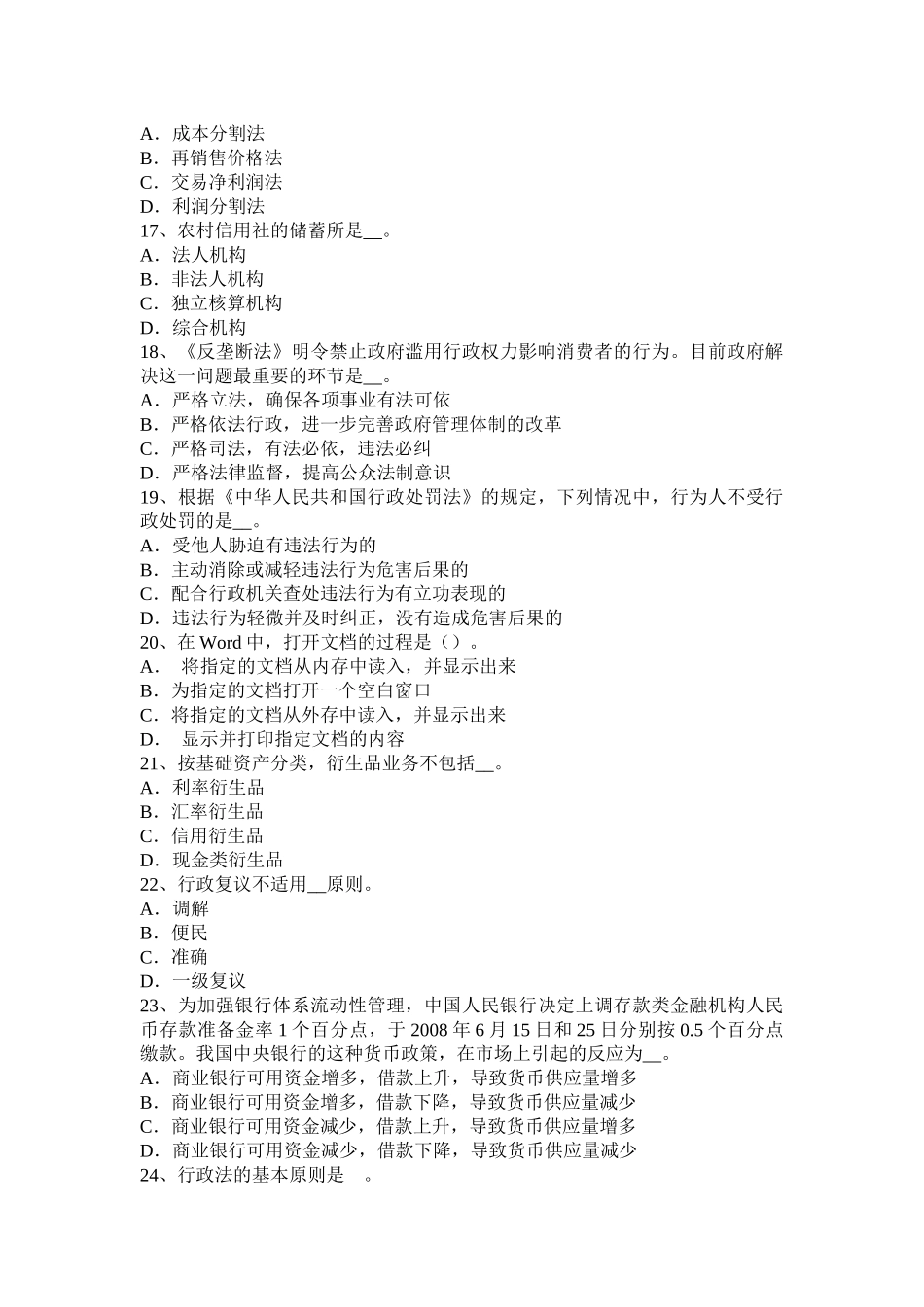 A．成本分割法
B．再销售价格法
C．交易净利润法
D．利润分割法
17、农村信用社的储蓄所是__。
A．法人机构
B．非法人机构
C．独立核算机构
D．综合机构
18、《反垄断法》明令禁止政府滥用行政权力影响消费者的行为。目前政府解决这一问题最重要的环节是__。
A．严格立法，确保各项事业有法可依
B．严格依法行政，进一步完善政府管理体制的改革
C．严格司法，有法必依，违法必纠
D．严格法律监督，提高公众法制意识
19、根据《中华人民共和国行政处罚法》的规定，下列情况中，行为人不受行政处罚的是__。
A．受他人胁迫有违法行为的
B．主动消除或减轻违法行为危害后果的
C．配合行政机关查处违法行为有立功表现的
D．违法行为轻微并及时纠正，没有造成危害后果的
20、在 Word 中，打开文档的过程是（）。
A． 将指定的文档从内存中读入，并显示出来
B．为指定的文档打开一个空白窗口
C．将指定的文档从外存中读入，并显示出来
D． 显示并打印指定文档的内容
21、按基础资产分类，衍生品业务不包括__。
A．利率衍生品
B．汇率衍生品
C．信用衍生品
D．现金类衍生品
22、行政复议不适用__原则。
A．调解
B．便民
C．准确
D．一级复议
23、为加强银行体系流动性管理，中国人民银行决定上调存款类金融机构人民币存款准备金率 1 个百分点，于 2008 年 6 月 15 日和 25 日分别按 0.5 个百分点缴款。我国中央银行的这种货币政策，在市场上引起的反应为__。
A．商业银行可用资金增多，借款上升，导致货币供应量增多
B．商业银行可用资金增多，借款下降，导致货币供应量减少
C．商业银行可用资金减少，借款上升，导致货币供应量增多
D．商业银行可用资金减少，借款下降，导致货币供应量减少
24、行政法的基本原则是__。